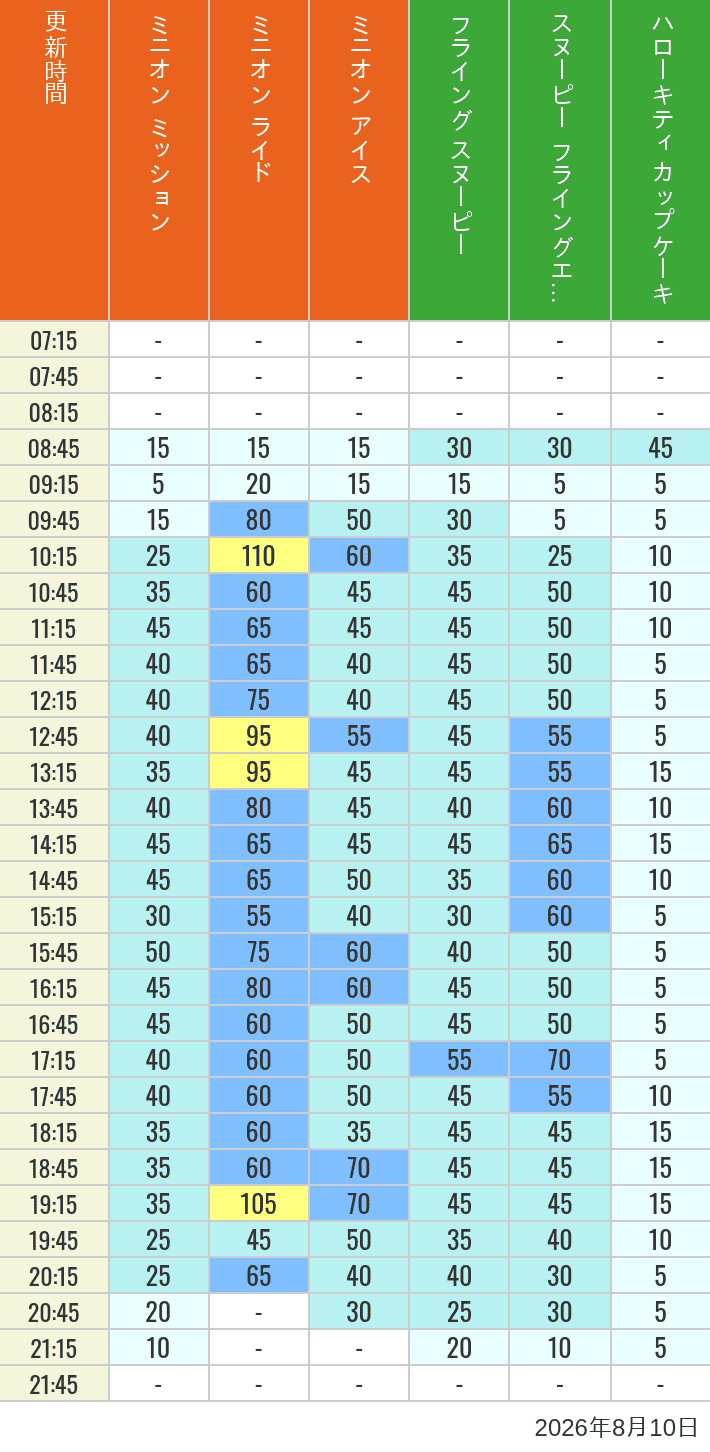 | 更新時間 | ミニオン ミッション | ミニオン ライド | ミニオン アイス | フライング スヌーピー | スヌーピー フライングエ… | ハローキティ カップケーキ |
|---|---|---|---|---|---|---|
| 07:15 | - | - | - | - | - | - |
| 07:45 | - | - | - | - | - | - |
| 08:15 | - | - | - | - | - | - |
| 08:45 | 15 | 15 | 15 | 30 | 30 | 45 |
| 09:15 | 5 | 20 | 15 | 15 | 5 | 5 |
| 09:45 | 15 | 80 | 50 | 30 | 5 | 5 |
| 10:15 | 25 | 110 | 60 | 35 | 25 | 10 |
| 10:45 | 35 | 60 | 45 | 45 | 50 | 10 |
| 11:15 | 45 | 65 | 45 | 45 | 50 | 10 |
| 11:45 | 40 | 65 | 40 | 45 | 50 | 5 |
| 12:15 | 40 | 75 | 40 | 45 | 50 | 5 |
| 12:45 | 40 | 95 | 55 | 45 | 55 | 5 |
| 13:15 | 35 | 95 | 45 | 45 | 55 | 15 |
| 13:45 | 40 | 80 | 45 | 40 | 60 | 10 |
| 14:15 | 45 | 65 | 45 | 45 | 65 | 15 |
| 14:45 | 45 | 65 | 50 | 35 | 60 | 10 |
| 15:15 | 30 | 55 | 40 | 30 | 60 | 5 |
| 15:45 | 50 | 75 | 60 | 40 | 50 | 5 |
| 16:15 | 45 | 80 | 60 | 45 | 50 | 5 |
| 16:45 | 45 | 60 | 50 | 45 | 50 | 5 |
| 17:15 | 40 | 60 | 50 | 55 | 70 | 5 |
| 17:45 | 40 | 60 | 50 | 45 | 55 | 10 |
| 18:15 | 35 | 60 | 35 | 45 | 45 | 15 |
| 18:45 | 35 | 60 | 70 | 45 | 45 | 15 |
| 19:15 | 35 | 105 | 70 | 45 | 45 | 15 |
| 19:45 | 25 | 45 | 50 | 35 | 40 | 10 |
| 20:15 | 25 | 65 | 40 | 40 | 30 | 5 |
| 20:45 | 20 | - | 30 | 25 | 30 | 5 |
| 21:15 | 10 | - | - | 20 | 10 | 5 |
| 21:45 | - | - | - | - | - | - |

2026年8月10日